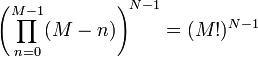 $\left(\prod_{n=0}^{M-1}(M-n)\right)^{N-1} = (M!)^{N-1}$